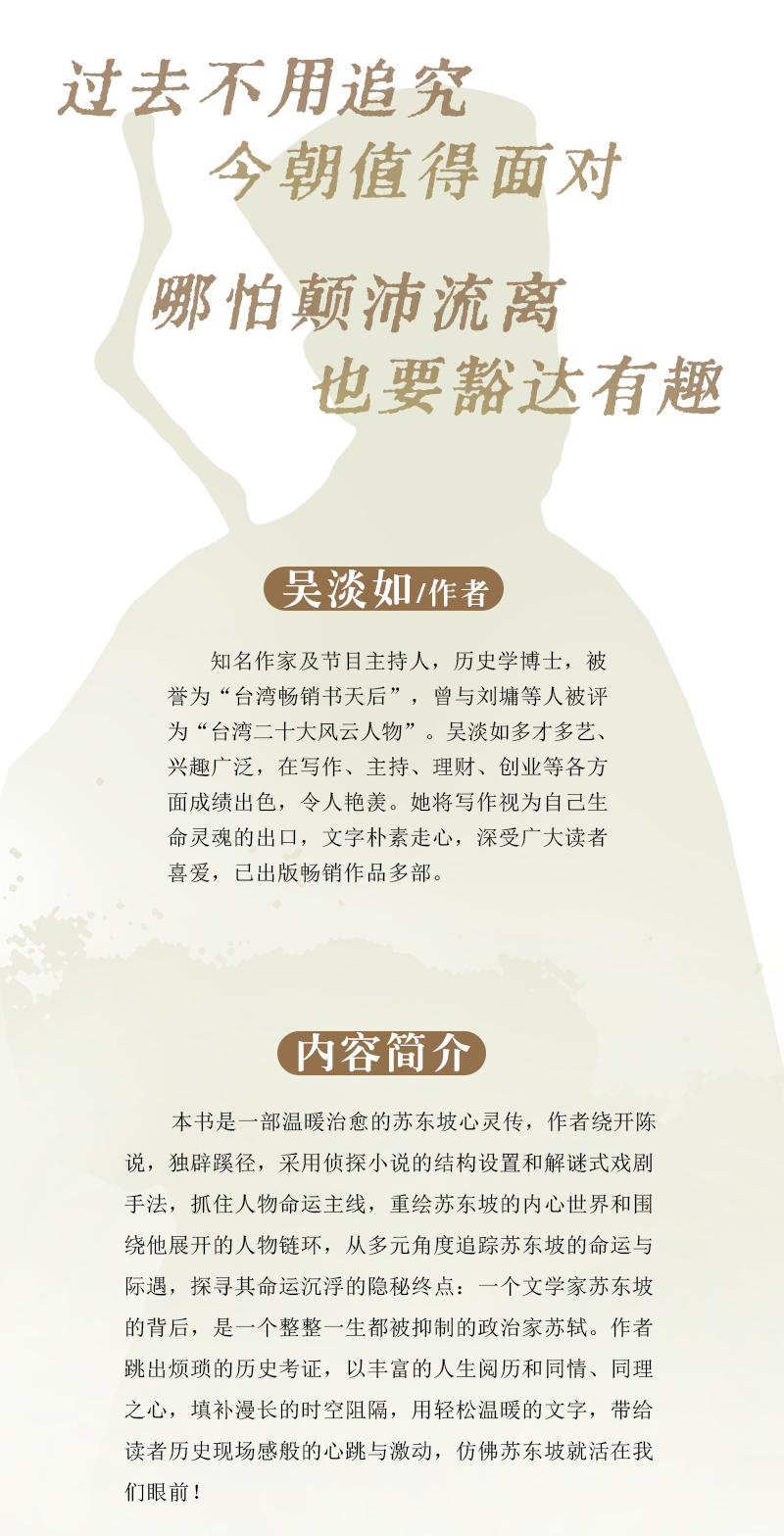 过去不用追究
今朝值得面对

哪怕颠沛流离
也要豁达有趣

吴淡如/作者

知名作家及节目主持人，历史学博士，被誉为“台湾畅销书天后”，曾与刘墉等人被评为“台湾二十大风云人物”。吴淡如多才多艺、兴趣广泛，在写作、主持、理财、创业等各方面成绩出色，令人艳羡。她将写作视为自己生命灵魂的出口，文字朴素走心，深受广大读者喜爱，已出版畅销作品多部。

内容简介

本书是一部温暖治愈的苏东坡心灵传，作者绕开陈说，独辟蹊径，采用侦探小说的结构设置和解谜式戏剧手法，抓住人物命运主线，重绘苏东坡的内心世界和围绕他展开的人物链环，从多元角度追踪苏东坡的命运与际遇，探寻其命运沉浮的隐秘终点：一个文学家苏东坡的背后，是一个整整一生都被抑制的政治家苏轼。作者跳出烦琐的历史考证，以丰富的人生阅历和同情、同理之心，填补漫长的时空阻隔，用轻松温暖的文字，带给读者历史现场感般的心跳与激动，仿佛苏东坡就活在我们眼前！